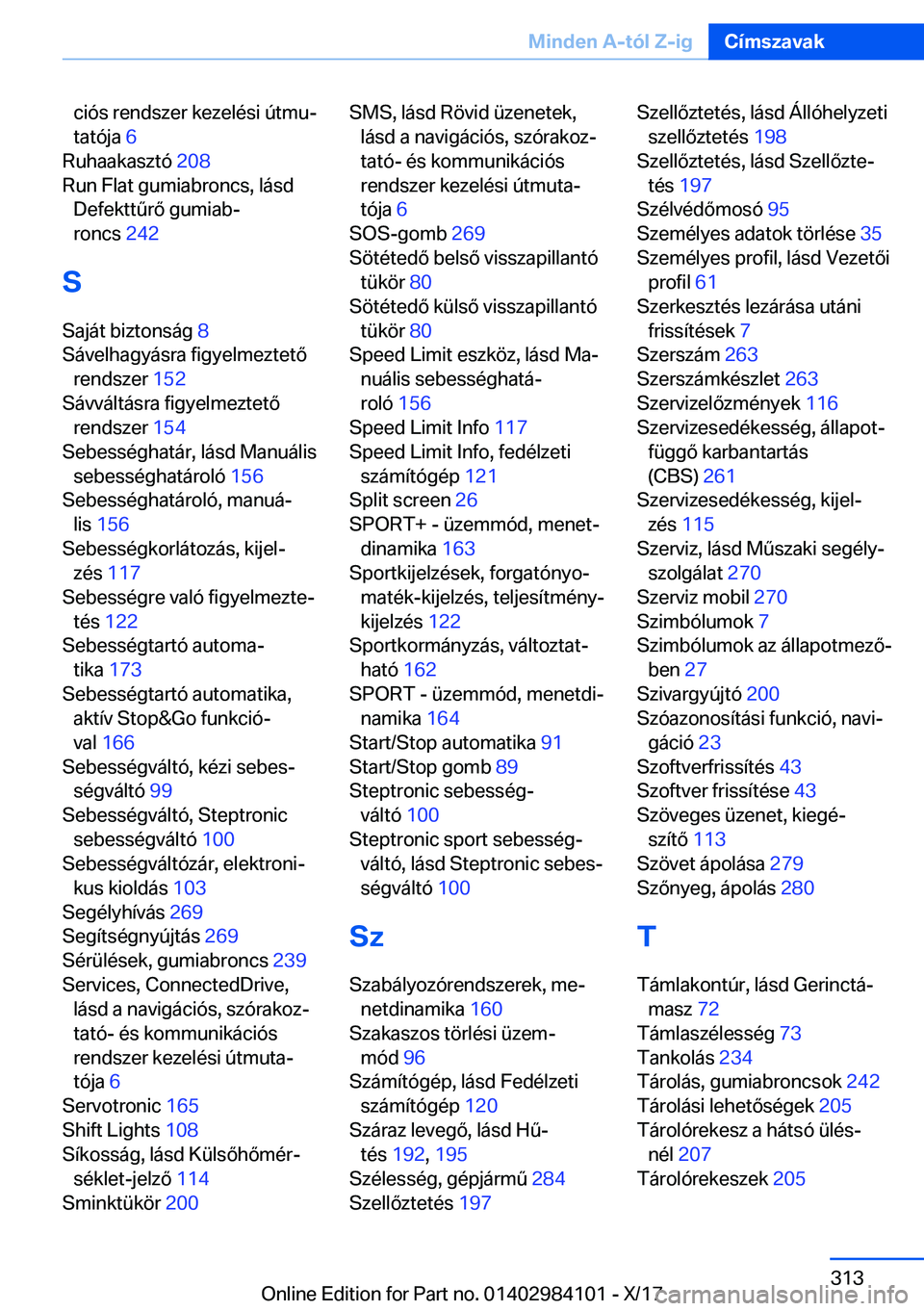 Minden A-tól Z-ig Címszavak

ciós rendszer kezelési útmutatója 6
Ruhaakasztó 208
Run Flat gumiabroncs, lásd Defekttűrő gumiabroncs 242

S

Saját biztonság 8
Sávelhagyásra figyelmeztető rendszer 152
Sávváltásra figyelmeztető rendszer 154
Sebességhatár, lásd Manuális sebességhatároló 156
Sebességhatároló, manuális 156
Sebességkorlátozás, kijelzés 117
Sebességre való figyelmeztetés 122
Sebességtartó automatika 173
Sebességtartó automatika, aktív Stop&Go funkcióval 166
Sebességváltó, kézi sebességváltó 99
Sebességváltó, Steptronic sebességváltó 100
Sebességváltózár, elektronikus kioldás 103
Segélyhívás 269
Segítségnyújtás 269
Sérülések, gumiabroncs 239
Services, ConnectedDrive, lásd a navigációs, szórakoztató- és kommunikációs rendszer kezelési útmutatója 6
Servotronic 165
Shift Lights 108
Síkosság, lásd Külsőhőmérséklet-jelző 114
Sminktükör 200

SMS, lásd Rövid üzenetek, lásd a navigációs, szórakoztató- és kommunikációs rendszer kezelési útmutatója 6
SOS-gomb 269
Sötétedő belső visszapillantó tükör 80
Sötétedő külső visszapillantó tükör 80
Speed Limit eszköz, lásd Manuális sebességhatároló 156
Speed Limit Info 117
Speed Limit Info, fedélzeti számítógép 121
Split screen 26
SPORT+ - üzemmód, menetdinamika 163
Sportkijelzések, forgatónyomaték-kijelzés, teljesítménykijelzés 122
Sportkormányzás, változtatható 162
SPORT - üzemmód, menetdinamika 164
Start/Stop automatika 91
Start/Stop gomb 89
Steptronic sebességváltó 100
Steptronic sport sebességváltó, lásd Steptronic sebességváltó 100

Sz

Szabályozórendszerek, menetdinamika 160
Szakaszos törlési üzemmód 96
Számítógép, lásd Fedélzeti számítógép 120
Száraz levegő, lásd Hűtés 192, 195
Szélesség, gépjármű 284
Szellőztetés 197

Szellőztetés, lásd Állóhelyzeti szellőztetés 198
Szellőztetés, lásd Szellőztetés 197
Szélvédőmosó 95
Személyes adatok törlése 35
Személyes profil, lásd Vezetői profil 61
Szerkesztés lezárása utáni frissítések 7
Szerszám 263
Szerszámkészlet 263
Szervizelőzmények 116
Szervizesedékesség, állapotfüggő karbantartás (CBS) 261
Szervizesedékesség, kijelzés 115
Szerviz, lásd Műszaki segélyszolgálat 270
Szerviz mobil 270
Szimbólumok 7
Szimbólumok az állapotmezőben 27
Szivargyújtó 200
Szóazonosítási funkció, navigáció 23
Szoftverfrissítés 43
Szoftver frissítése 43
Szöveges üzenet, kiegészítő 113
Szövet ápolása 279
Szőnyeg, ápolás 280

T

Támlakontúr, lásd Gerinctámasz 72
Támlaszélesség 73
Tankolás 234
Tárolás, gumiabroncsok 242
Tárolási lehetőségek 205
Tárolórekesz a hátsó ülésnél 207
Tárolórekeszek 205

313
Online Edition for Part no. 01402984101 - X/17
carmanualsonline.info